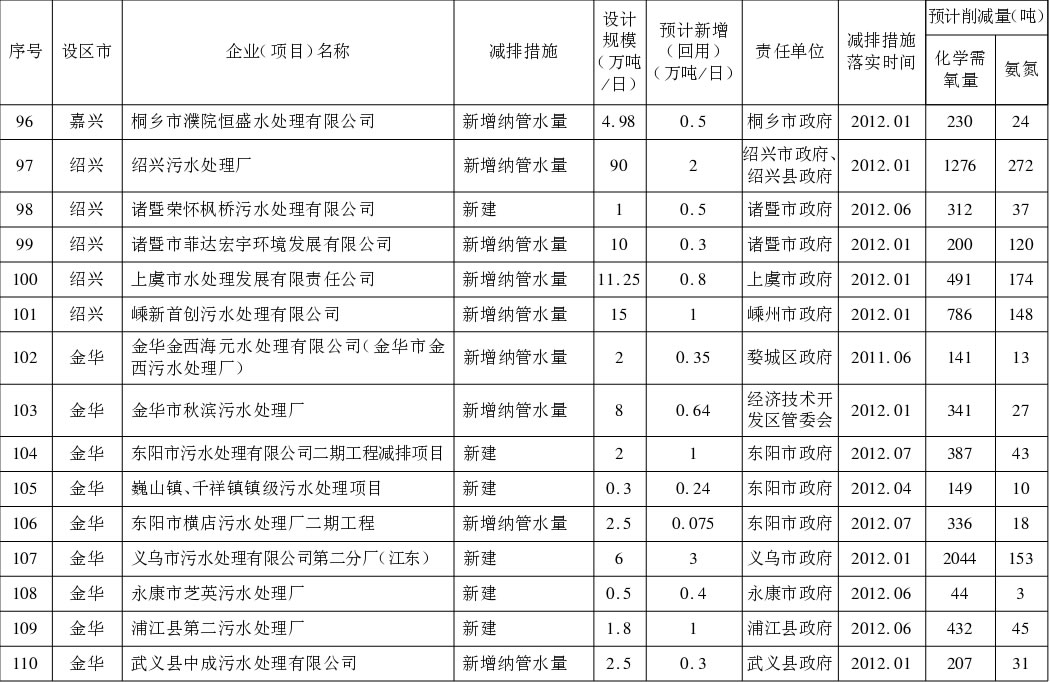 | 序号 | 设区市 | 企业(项目)名称 | 减排措施 | 设计规模(万吨/日) | 预计新增(回用)(万吨/日) | 责任单位 | 减排措施落实时间 | 预计削减量(吨) 化学需氧量 | 预计削减量(吨) 氨氮 |
|---|---|---|---|---|---|---|---|---|---|
| 96 | 嘉兴 | 桐乡市濮院恒盛水处理有限公司 | 新增纳管水量 | 4.98 | 0.5 | 桐乡市政府 | 2012.01 | 230 | 24 |
| 97 | 绍兴 | 绍兴污水处理厂 | 新增纳管水量 | 90 | 2 | 绍兴市政府、绍兴县政府 | 2012.01 | 1276 | 272 |
| 98 | 绍兴 | 诸暨荣怀枫桥污水处理有限公司 | 新建 | 1 | 0.5 | 诸暨市政府 | 2012.06 | 312 | 37 |
| 99 | 绍兴 | 诸暨市菲达宏宇环境发展有限公司 | 新增纳管水量 | 10 | 0.3 | 诸暨市政府 | 2012.01 | 200 | 120 |
| 100 | 绍兴 | 上虞市水处理发展有限责任公司 | 新增纳管水量 | 11.25 | 0.8 | 上虞市政府 | 2012.01 | 491 | 174 |
| 101 | 绍兴 | 嵊新首创污水处理有限公司 | 新增纳管水量 | 15 | 1 | 嵊州市政府 | 2012.01 | 786 | 148 |
| 102 | 金华 | 金华金西海元水处理有限公司(金华市金西污水处理厂) | 新增纳管水量 | 2 | 0.35 | 婺城区政府 | 2011.06 | 141 | 13 |
| 103 | 金华 | 金华市秋滨污水处理厂 | 新增纳管水量 | 8 | 0.64 | 经济技术开发区管委会 | 2012.01 | 341 | 27 |
| 104 | 金华 | 东阳市污水处理有限公司二期工程减排项目 | 新建 | 2 | 1 | 东阳市政府 | 2012.07 | 387 | 43 |
| 105 | 金华 | 巍山镇、千祥镇镇级污水处理项目 | 新建 | 0.3 | 0.24 | 东阳市政府 | 2012.04 | 149 | 10 |
| 106 | 金华 | 东阳市横店污水处理厂二期工程 | 新增纳管水量 | 2.5 | 0.075 | 东阳市政府 | 2012.07 | 336 | 18 |
| 107 | 金华 | 义乌市污水处理有限公司第二分厂(江东) | 新建 | 6 | 3 | 义乌市政府 | 2012.01 | 2044 | 153 |
| 108 | 金华 | 永康市芝英污水处理厂 | 新建 | 0.5 | 0.4 | 永康市政府 | 2012.06 | 44 | 3 |
| 109 | 金华 | 浦江县第二污水处理厂 | 新建 | 1.8 | 1 | 浦江县政府 | 2012.06 | 432 | 45 |
| 110 | 金华 | 武义县中成污水处理有限公司 | 新增纳管水量 | 2.5 | 0.3 | 武义县政府 | 2012.01 | 207 | 31 |